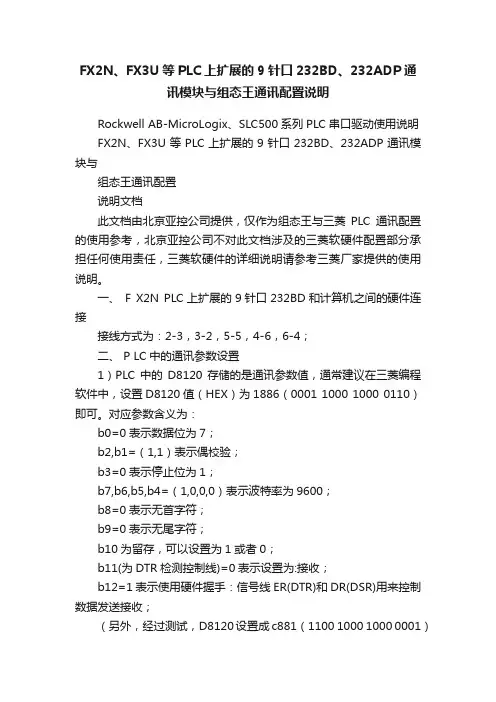 FX2N、FX3U 等 PLC 上扩展的 9 针口 232BD、232ADP 通讯模块与组态王通讯配置说明

Rockwell AB-MicroLogix、SLC500 系列 PLC 串口驱动使用说明

FX2N、FX3U 等 PLC 上扩展的 9 针口 232BD、232ADP 通讯模块与

组态王通讯配置

说明文档

此文档由北京亚控公司提供，仅作为组态王与三菱 PLC 通讯配置的使用参考，北京亚控公司不对此文档涉及的三菱软硬件配置部分承担任何使用责任，三菱软硬件的详细说明请参考三菱厂家提供的使用说明。

一、 F X2N PLC 上扩展的 9 针口 232BD 和计算机之间的硬件连接

接线方式为：2-3，3-2，5-5，4-6，6-4；

二、 P LC 中的通讯参数设置

1）PLC 中的 D8120 存储的是通讯参数值，通常建议在三菱编程软件中，设置 D8120 值（HEX）为 1886（0001 1000 1000 0110）即可。对应参数含义为：

b0=0 表示数据位为 7；

b2,b1=（1,1）表示偶校验；

b3=0 表示停止位为 1；

b7,b6,b5,b4=（1,0,0,0）表示波特率为 9600；

b8=0 表示无首字符；

b9=0 表示无尾字符；

b10 为留存，可以设置为 1 或者 0；

b11(为 DTR 检测控制线)=0 表示设置为:接收；

b12=1 表示使用硬件握手：信号线 ER(DTR)和 DR(DSR)用来控制数据发送接收；

（另外，经过测试，D8120 设置成 c881（1100 1000 1000 0001）